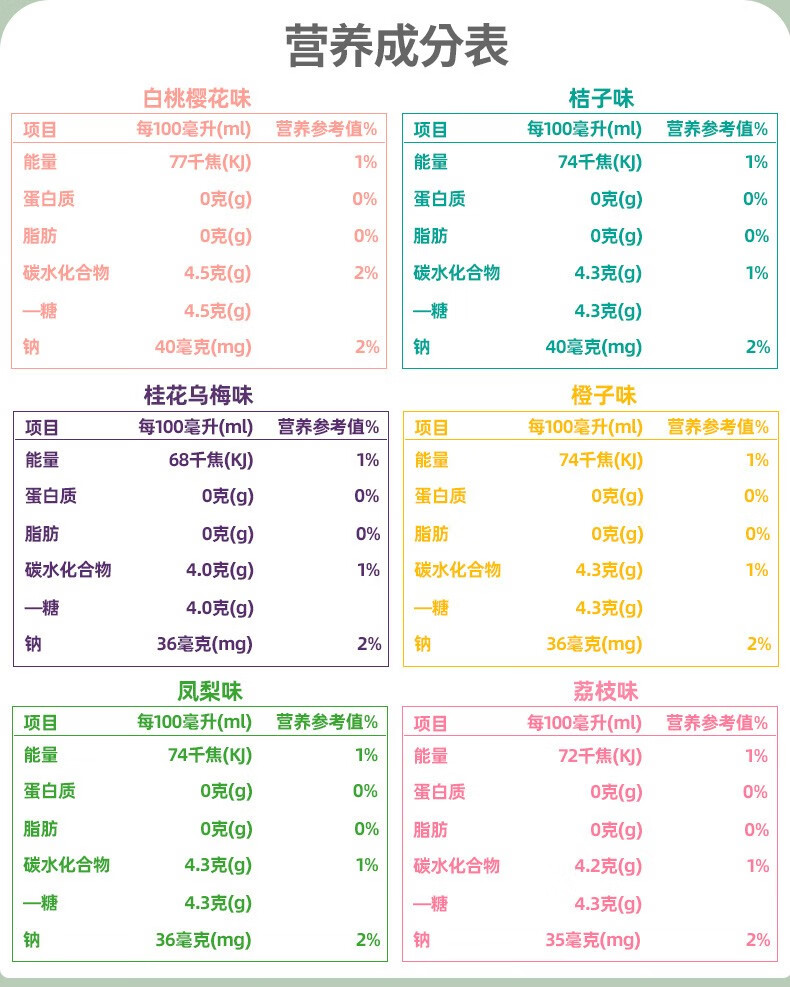 营养成分表

白桃樱花味

| 项目 | 每100毫升(ml) | 营养参考值% |
|---|---|---|
| 能量 | 77千焦(KJ) | 1% |
| 蛋白质 | 0克(g) | 0% |
| 脂肪 | 0克(g) | 0% |
| 碳水化合物 | 4.5克(g) | 2% |
| —糖 | 4.5克(g) | |
| 钠 | 40毫克(mg) | 2% |

桔子味

| 项目 | 每100毫升(ml) | 营养参考值% |
|---|---|---|
| 能量 | 74千焦(KJ) | 1% |
| 蛋白质 | 0克(g) | 0% |
| 脂肪 | 0克(g) | 0% |
| 碳水化合物 | 4.3克(g) | 1% |
| —糖 | 4.3克(g) | |
| 钠 | 40毫克(mg) | 2% |

桂花乌梅味

| 项目 | 每100毫升(ml) | 营养参考值% |
|---|---|---|
| 能量 | 68千焦(KJ) | 1% |
| 蛋白质 | 0克(g) | 0% |
| 脂肪 | 0克(g) | 0% |
| 碳水化合物 | 4.0克(g) | 1% |
| —糖 | 4.0克(g) | |
| 钠 | 36毫克(mg) | 2% |

橙子味

| 项目 | 每100毫升(ml) | 营养参考值% |
|---|---|---|
| 能量 | 74千焦(KJ) | 1% |
| 蛋白质 | 0克(g) | 0% |
| 脂肪 | 0克(g) | 0% |
| 碳水化合物 | 4.3克(g) | 1% |
| —糖 | 4.3克(g) | |
| 钠 | 36毫克(mg) | 2% |

凤梨味

| 项目 | 每100毫升(ml) | 营养参考值% |
|---|---|---|
| 能量 | 74千焦(KJ) | 1% |
| 蛋白质 | 0克(g) | 0% |
| 脂肪 | 0克(g) | 0% |
| 碳水化合物 | 4.3克(g) | 1% |
| —糖 | 4.3克(g) | |
| 钠 | 36毫克(mg) | 2% |

荔枝味

| 项目 | 每100毫升(ml) | 营养参考值% |
|---|---|---|
| 能量 | 72千焦(KJ) | 1% |
| 蛋白质 | 0克(g) | 0% |
| 脂肪 | 0克(g) | 0% |
| 碳水化合物 | 4.2克(g) | 1% |
| —糖 | 4.3克(g) | |
| 钠 | 35毫克(mg) | 2% |